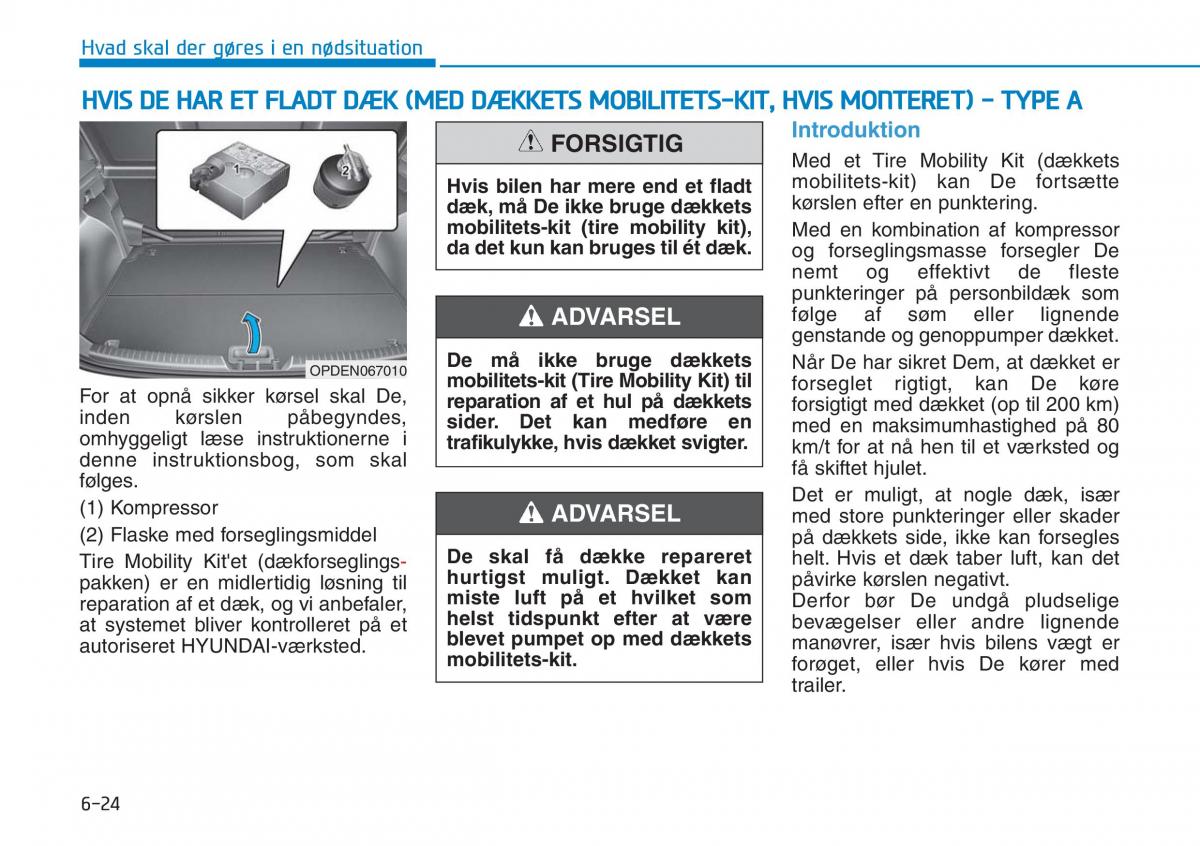 Hvad skal der gøres i en nødsituation

HVIS DE HAR ET FLADT DÆK (MED DÆKKETS MOBILITETS-KIT, HVIS MONTERET) - TYPE A

1

2

OPDEN067010

For at opnå sikker kørsel skal De, inden kørslen påbegyndes, omhyggeligt læse instruktionerne i denne instruktionsbog, som skal følges.

(1) Kompressor

(2) Flaske med forseglingsmiddel

Tire Mobility Kit'et (dækforseglingspakken) er en midlertidig løsning til reparation af et dæk, og vi anbefaler, at systemet bliver kontrolleret på et autoriseret HYUNDAI-værksted.

FORSIGTIG

Hvis bilen har mere end et fladt dæk, må De ikke bruge dækkets mobilitets-kit (tire mobility kit), da det kun kan bruges til ét dæk.

ADVARSEL

De må ikke bruge dækkets mobilitets-kit (Tire Mobility Kit) til reparation af et hul på dækkets sider. Det kan medføre en trafikulykke, hvis dækket svigter.

ADVARSEL

De skal få dække repareret hurtigst muligt. Dækket kan miste luft på et hvilket som helst tidspunkt efter at være blevet pumpet op med dækkets mobilitets-kit.

Introduktion

Med et Tire Mobility Kit (dækkets mobilitets-kit) kan De fortsætte kørslen efter en punktering.

Med en kombination af kompressor og forseglingsmasse forsegler De nemt og effektivt de fleste punkteringer på personbildæk som følge af søm eller lignende genstande og genoppumper dækket.

Når De har sikret Dem, at dækket er forseglet rigtigt, kan De køre forsigtigt med dækket (op til 200 km) med en maksimumhastighed på 80 km/t for at nå hen til et værksted og få skiftet hjulet.

Det er muligt, at nogle dæk, især med store punkteringer eller skader på dækkets side, ikke kan forsegles helt. Hvis et dæk taber luft, kan det påvirke kørslen negativt.

Derfor bør De undgå pludselige bevægelser eller andre lignende manøvrer, især hvis bilens vægt er forøget, eller hvis De kører med trailer.

6-24